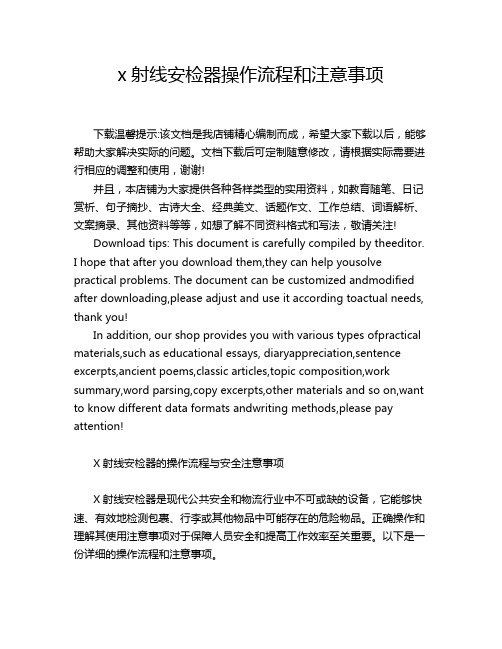 x 射线安检器操作流程和注意事项

下载温馨提示:该文档是我店铺精心编制而成，希望大家下载以后，能够帮助大家解决实际的问题。文档下载后可定制随意修改，请根据实际需要进行相应的调整和使用，谢谢!

并且，本店铺为大家提供各种各样类型的实用资料，如教育随笔、日记赏析、句子摘抄、古诗大全、经典美文、话题作文、工作总结、词语解析、文案摘录、其他资料等等，如想了解不同资料格式和写法，敬请关注!

Download tips: This document is carefully compiled by theeditor. I hope that after you download them,they can help yousolve practical problems. The document can be customized andmodified after downloading,please adjust and use it according toactual needs, thank you!

In addition, our shop provides you with various types ofpractical materials,such as educational essays, diaryappreciation,sentence excerpts,ancient poems,classic articles,topic composition,work summary,word parsing,copy excerpts,other materials and so on,want to know different data formats andwriting methods,please pay attention!

X 射线安检器的操作流程与安全注意事项

X 射线安检器是现代公共安全和物流行业中不可或缺的设备，它能够快速、有效地检测包裹、行李或其他物品中可能存在的危险物品。正确操作和理解其使用注意事项对于保障人员安全和提高工作效率至关重要。以下是一份详细的操作流程和注意事项。